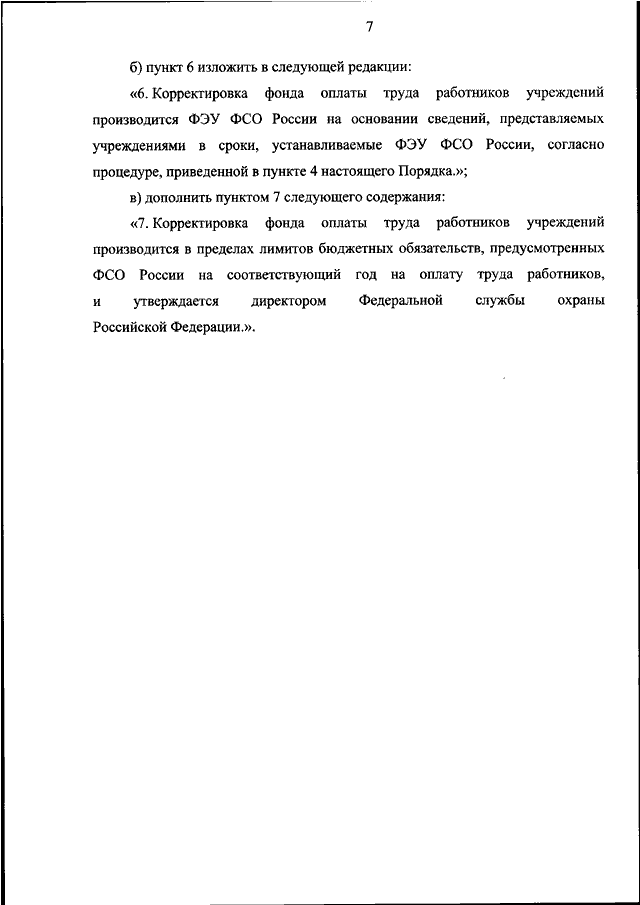 7

б) пункт 6 изложить в следующей редакции:

«6. Корректировка фонда оплаты труда работников учреждений производится ФЭУ ФСО России на основании сведений, представляемых учреждениями в сроки, устанавливаемые ФЭУ ФСО России, согласно процедуре, приведенной в пункте 4 настоящего Порядка.»;

в) дополнить пунктом 7 следующего содержания:

«7. Корректировка фонда оплаты труда работников учреждений производится в пределах лимитов бюджетных обязательств, предусмотренных ФСО России на соответствующий год на оплату труда работников, и утверждается директором Федеральной службы охраны Российской Федерации.».